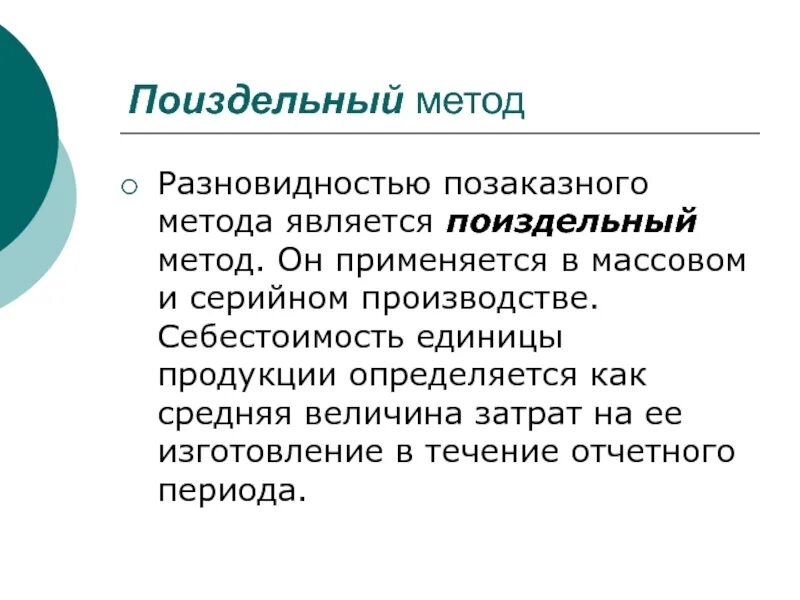 Поиздельный метод

Разновидностью позаказного метода является поиздельный метод. Он применяется в массовом и серийном производстве. Себестоимость единицы продукции определяется как средняя величина затрат на ее изготовление в течение отчетного периода.